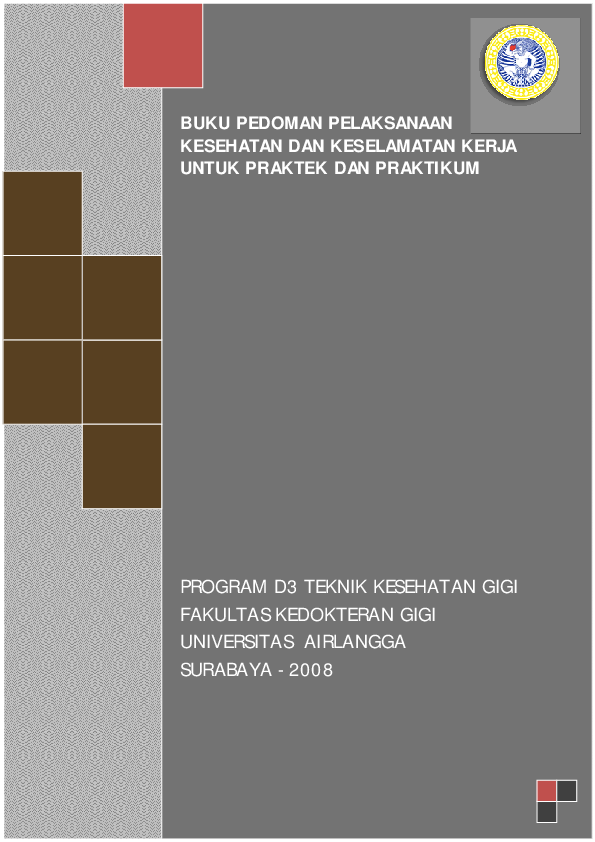 BUKU PEDOMAN PELAKSANAAN KESEHATAN DAN KESELAMATAN KERJA UNTUK PRAKTEK DAN PRAKTIKUM

PROGRAM D3 TEKNIK KESEHATAN GIGI
FAKULTAS KEDOKTERAN GIGI
UNIVERSITAS AIRLANGGA
SURABAYA - 2008